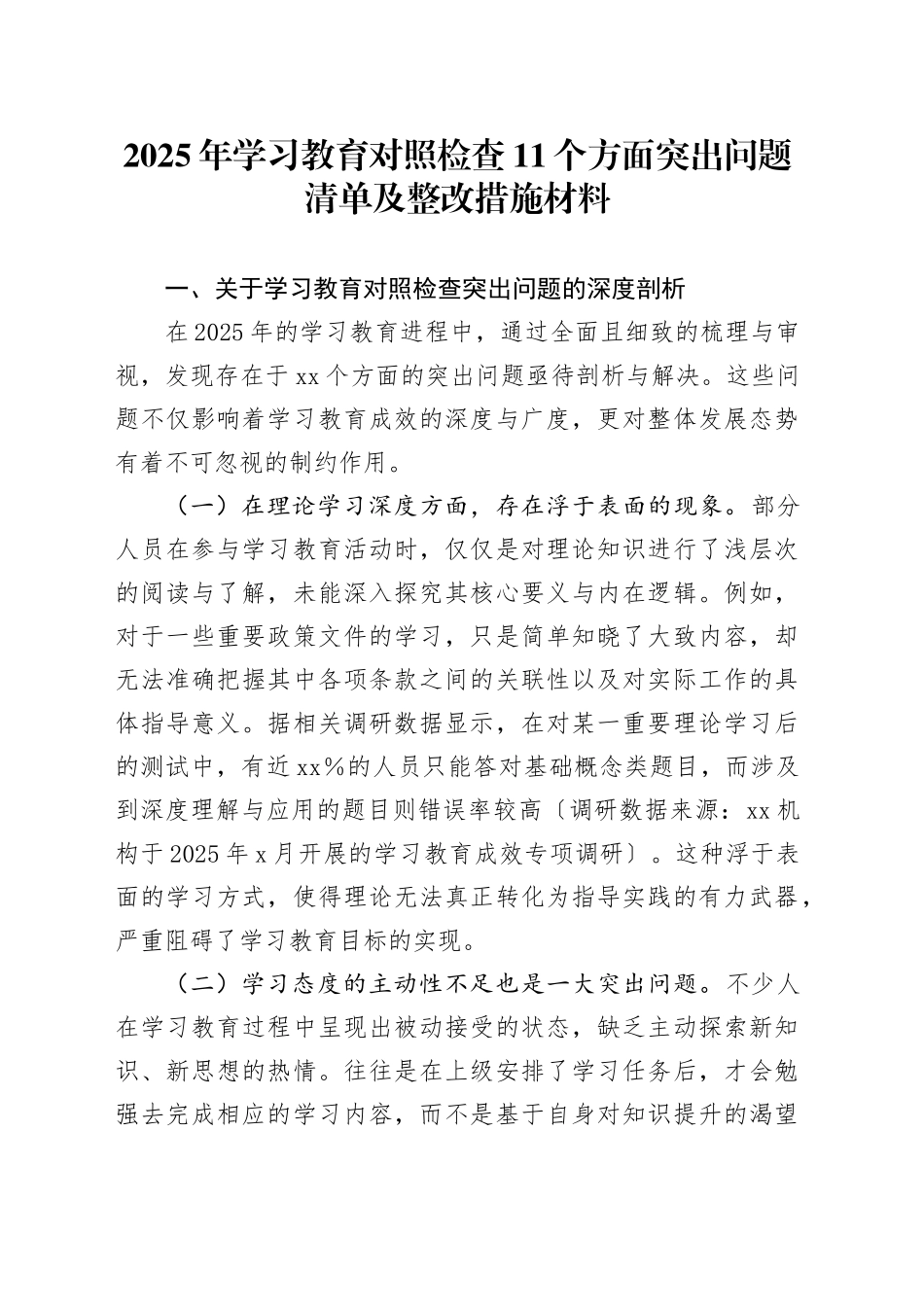 2025年学习教育对照检查11个方面突出问题清单及整改措施材料

一、关于学习教育对照检查突出问题的深度剖析

在2025年的学习教育进程中，通过全面且细致的梳理与审视，发现存在于xx个方面的突出问题亟待剖析与解决。这些问题不仅影响着学习教育成效的深度与广度，更对整体发展态势有着不可忽视的制约作用。

（一）在理论学习深度方面，存在浮于表面的现象。部分人员在参与学习教育活动时，仅仅是对理论知识进行了浅层次的阅读与了解，未能深入探究其核心要义与内在逻辑。例如，对于一些重要政策文件的学习，只是简单知晓了大致内容，却无法准确把握其中各项条款之间的关联性以及对实际工作的具体指导意义。据相关调研数据显示，在对某一重要理论学习后的测试中，有近xx%的人员只能答对基础概念类题目，而涉及到深度理解与应用的题目则错误率较高〔调研数据来源：xx机构于2025年x月开展的学习教育成效专项调研〕。这种浮于表面的学习方式，使得理论无法真正转化为指导实践的有力武器，严重阻碍了学习教育目标的实现。

（二）学习态度的主动性不足也是一大突出问题。不少人在学习教育过程中呈现出被动接受的状态，缺乏主动探索新知识、新思想的热情。往往是在上级安排了学习任务后，才会勉强去完成相应的学习内容，而不是基于自身对知识提升的渴望